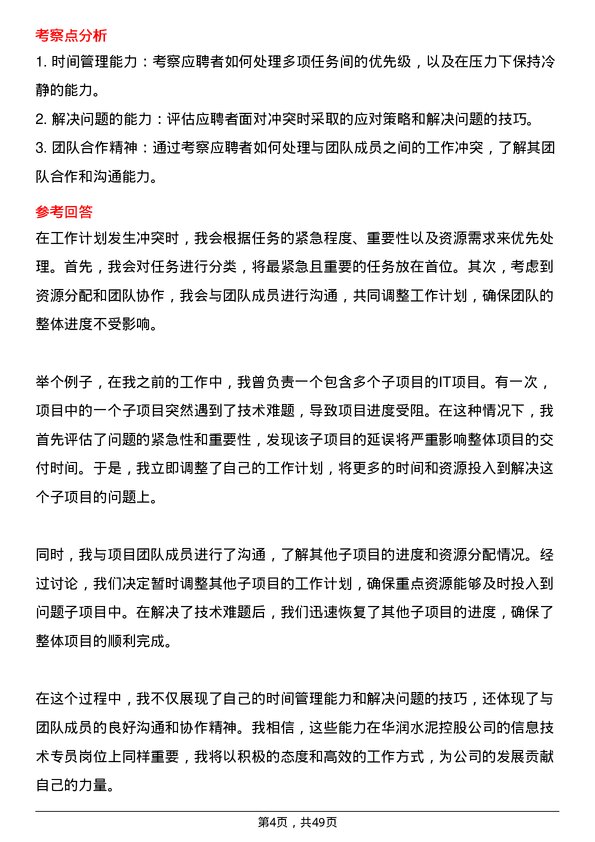 考察点分析

1. 时间管理能力：考察应聘者如何处理多项任务间的优先级，以及在压力下保持冷静的能力。

2. 解决问题的能力：评估应聘者面对冲突时采取的应对策略和解决问题的技巧。

3. 团队合作精神：通过考察应聘者如何处理与团队成员之间的工作冲突，了解其团队合作和沟通能力。

参考回答

在工作计划发生冲突时，我会根据任务的紧急程度、重要性以及资源需求来优先处理。首先，我会对任务进行分类，将最紧急且重要的任务放在首位。其次，考虑到资源分配和团队协作，我会与团队成员进行沟通，共同调整工作计划，确保团队的整体进度不受影响。

举个例子，在我之前的工作中，我曾负责一个包含多个子项目的IT项目。有一次，项目中的一个子项目突然遇到了技术难题，导致项目进度受阻。在这种情况下，我首先评估了问题的紧急性和重要性，发现该子项目的延误将严重影响整体项目的交付时间。于是，我立即调整了自己的工作计划，将更多的时间和资源投入到解决这个子项目的问题上。

同时，我与项目团队成员进行了沟通，了解其他子项目的进度和资源分配情况。经过讨论，我们决定暂时调整其他子项目的工作计划，确保重点资源能够及时投入到问题子项目中。在解决了技术难题后，我们迅速恢复了其他子项目的进度，确保了整体项目的顺利完成。

在这个过程中，我不仅展现了自己的时间管理能力和解决问题的技巧，还体现了与团队成员的良好沟通和协作精神。我相信，这些能力在华润水泥控股公司的信息技术专员岗位上同样重要，我将以积极的态度和高效的工作方式，为公司的发展贡献自己的力量。

第4页，共49页